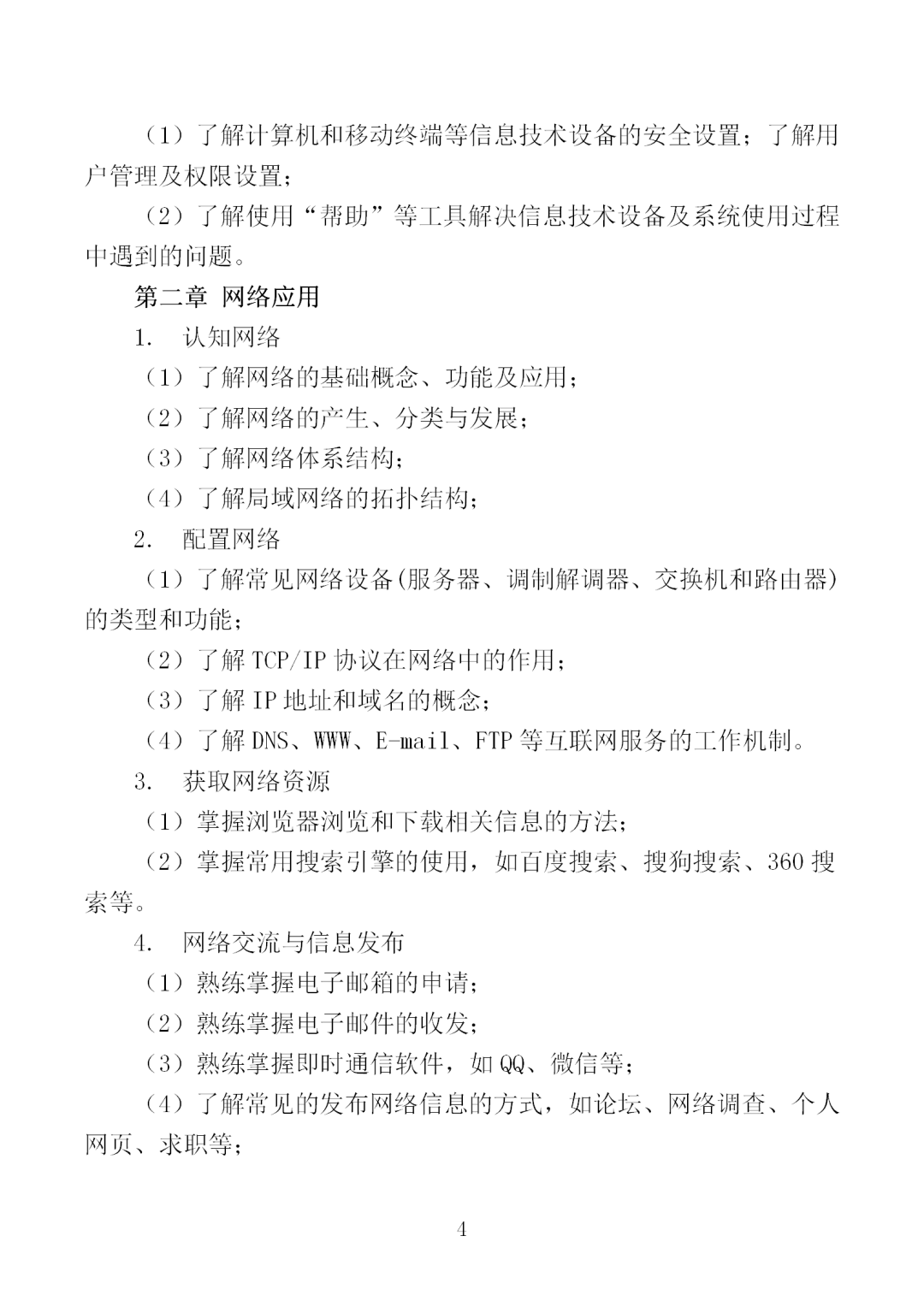 （1）了解计算机和移动终端等信息技术设备的安全设置；了解用户管理及权限设置；

（2）了解使用“帮助”等工具解决信息技术设备及系统使用过程中遇到的问题。

第二章 网络应用

1. 认知网络

（1）了解网络的基础概念、功能及应用；

（2）了解网络的产生、分类与发展；

（3）了解网络体系结构；

（4）了解局域网络的拓扑结构；

2. 配置网络

（1）了解常见网络设备(服务器、调制解调器、交换机和路由器)的类型和功能；

（2）了解 TCP/IP 协议在网络中的作用；

（3）了解 IP 地址和域名的概念；

（4）了解 DNS、WWW、E-mail、FTP 等互联网服务的工作机制。

3. 获取网络资源

（1）掌握浏览器浏览和下载相关信息的方法；

（2）掌握常用搜索引擎的使用，如百度搜索、搜狗搜索、360 搜索等。

4. 网络交流与信息发布

（1）熟练掌握电子邮箱的申请；

（2）熟练掌握电子邮件的收发；

（3）熟练掌握即时通信软件，如 QQ、微信等；

（4）了解常见的发布网络信息的方式，如论坛、网络调查、个人网页、求职等；

4